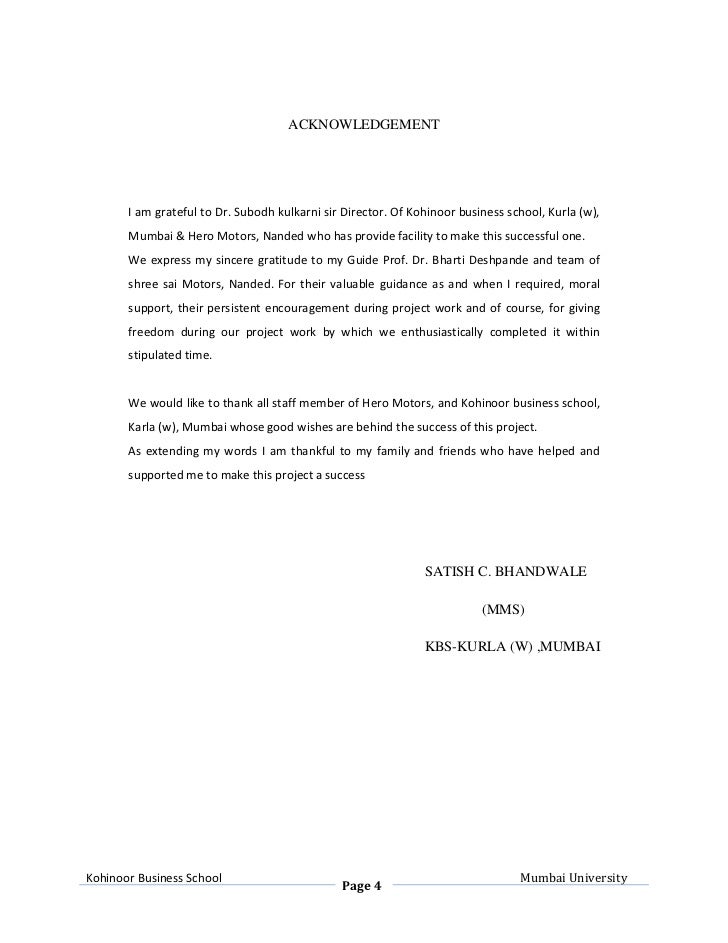 ACKNOWLEDGEMENT

I am grateful to Dr. Subodh kulkarni sir Director. Of Kohinoor business school, Kurla (w), Mumbai & Hero Motors, Nanded who has provide facility to make this successful one. We express my sincere gratitude to my Guide Prof. Dr. Bharti Deshpande and team of shree sai Motors, Nanded. For their valuable guidance as and when I required, moral support, their persistent encouragement during project work and of course, for giving freedom during our project work by which we enthusiastically completed it within stipulated time.

We would like to thank all staff member of Hero Motors, and Kohinoor business school, Karla (w), Mumbai whose good wishes are behind the success of this project.
As extending my words I am thankful to my family and friends who have helped and supported me to make this project a success

SATISH C. BHANDWALE

(MMS)

KBS-KURLA (W) ,MUMBAI

Kohinoor Business School
Page 4
Mumbai University